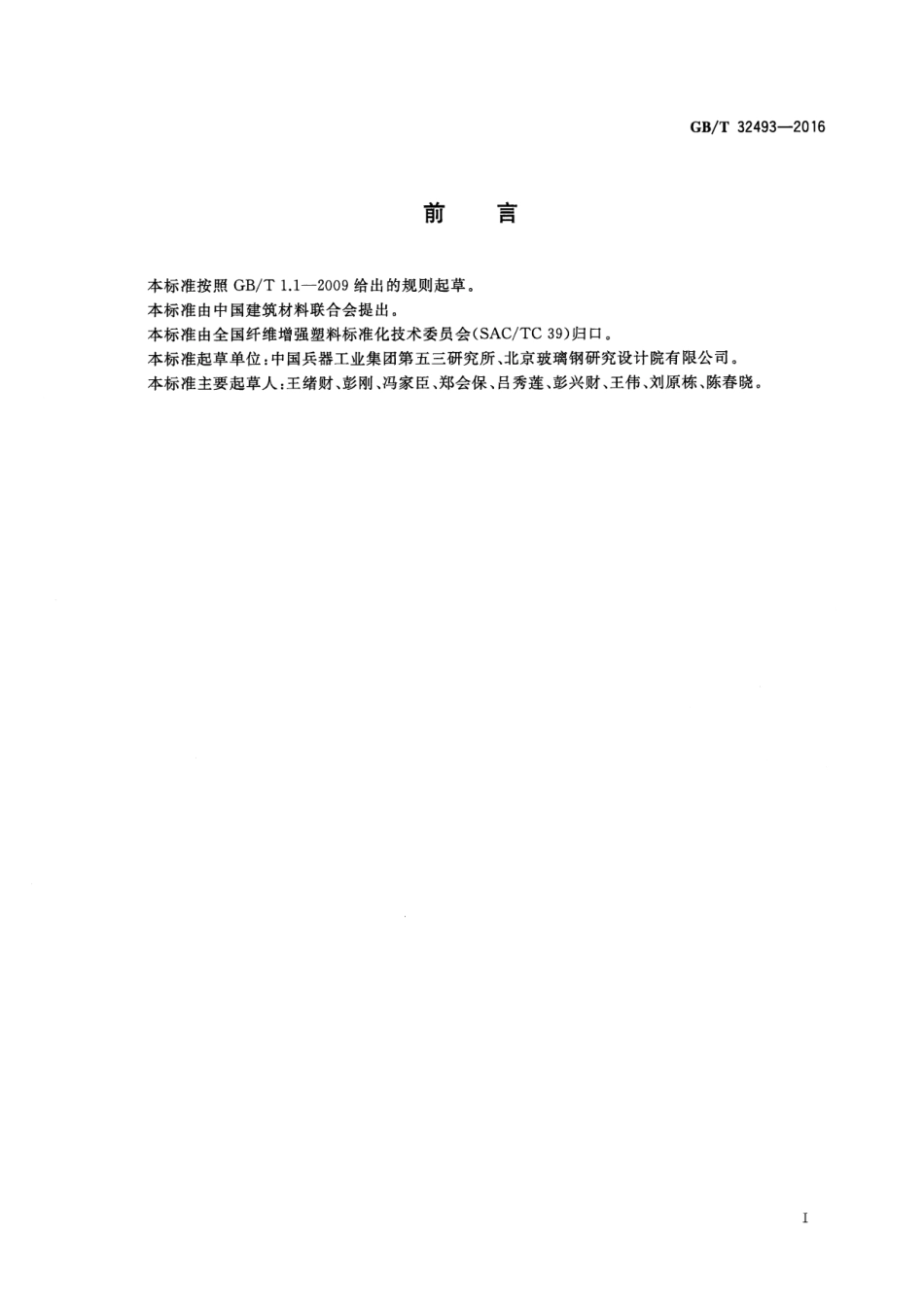 GB/T 32493—2016

前　言

本标准按照 GB/T 1.1—2009 给出的规则起草。

本标准由中国建筑材料联合会提出。

本标准由全国纤维增强塑料标准化技术委员会(SAC/TC 39)归口。

本标准起草单位:中国兵器工业集团第五三研究所、北京玻璃钢研究设计院有限公司。

本标准主要起草人:王绪财、彭刚、冯家臣、郑会保、吕秀莲、彭兴财、王伟、刘原栋、陈春晓。

I